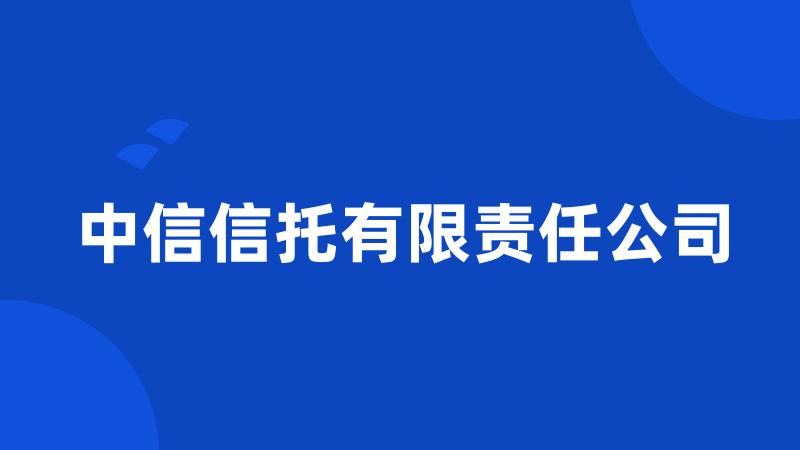 中信信托有限责任公司